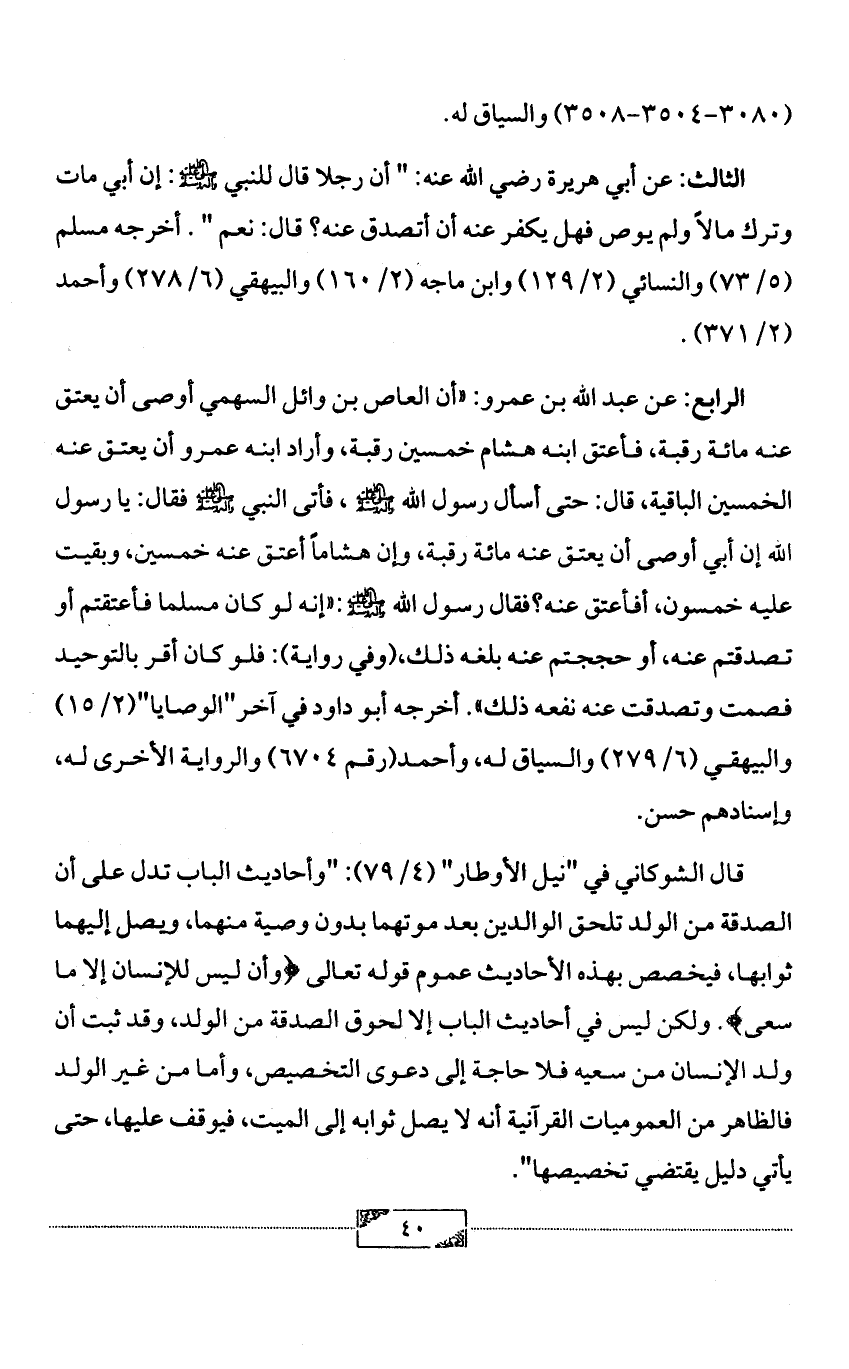 (٣٠٨٠-٣٥٠٤-٣٥٠٨) والسياق له.

الثالث: عن أبي هريرة رضي الله عنه: " أن رجلا قال للنبي ﷺ: إن أبي مات وترك مالاً ولم يوص فهل يكفر عنه أن أتصدق عنه؟ قال: نعم " . أخرجه مسلم (٥/ ٧٣) والنسائي (٢/ ١٢٩) وابن ماجه (٢/ ١٦٠) والبيهقي (٦/ ٢٧٨) وأحمد (٢/ ٣٧١) .

الرابع: عن عبد الله بن عمرو: «أن العاص بن وائل السهمي أوصى أن يعتق عنه مائة رقبة، فأعتق ابنه هشام خمسين رقبة، وأراد ابنه عمرو أن يعتق عنه الخمسين الباقية، قال: حتى أسأل رسول الله ﷺ ، فأتى النبي ﷺ فقال: يا رسول الله إن أبي أوصى أن يعتق عنه مائة رقبة، وإن هشاماً أعتق عنه خمسين، وبقيت عليه خمسون، أفأعتق عنه؟فقال رسول الله ﷺ:«إنه لو كان مسلما فأعتقتم أو تصدقتم عنه، أو حججتم عنه بلغه ذلك،(وفي رواية): فلو كان أقر بالتوحيد فصمت وتصدقت عنه نفعه ذلك». أخرجه أبو داود في آخر"الوصايا"(٢/ ١٥) والبيهقي (٦/ ٢٧٩) والسياق له، وأحمد(رقم ٦٧٠٤) والرواية الأخرى له، وإسنادهم حسن.

قال الشوكاني في "نيل الأوطار" (٤/ ٧٩): "وأحاديث الباب تدل على أن الصدقة من الولد تلحق الوالدين بعد موتهما بدون وصية منهما، ويصل إليهما ثوابها، فيخصص بهذه الأحاديث عموم قوله تعالى ﴿وأن ليس للإنسان إلا ما سعى﴾. ولكن ليس في أحاديث الباب إلا لحوق الصدقة من الولد، وقد ثبت أن ولد الإنسان من سعيه فلا حاجة إلى دعوى التخصيص، وأما من غير الولد فالظاهر من العموميات القرآنية أنه لا يصل ثوابه إلى الميت، فيوقف عليها، حتى يأتي دليل يقتضي تخصيصها".

٤٠